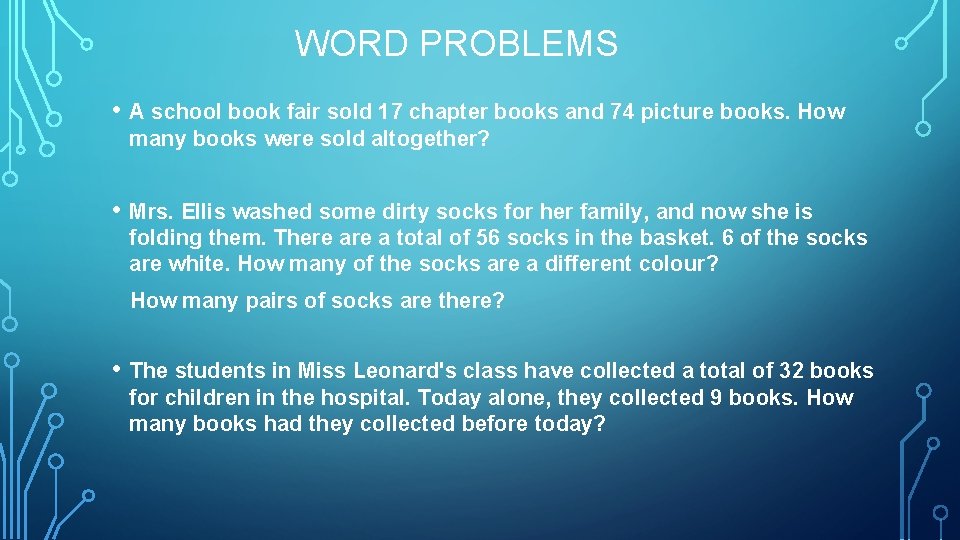 WORD PROBLEMS

• A school book fair sold 17 chapter books and 74 picture books. How many books were sold altogether?

• Mrs. Ellis washed some dirty socks for her family, and now she is folding them. There are a total of 56 socks in the basket. 6 of the socks are white. How many of the socks are a different colour?

How many pairs of socks are there?

• The students in Miss Leonard's class have collected a total of 32 books for children in the hospital. Today alone, they collected 9 books. How many books had they collected before today?